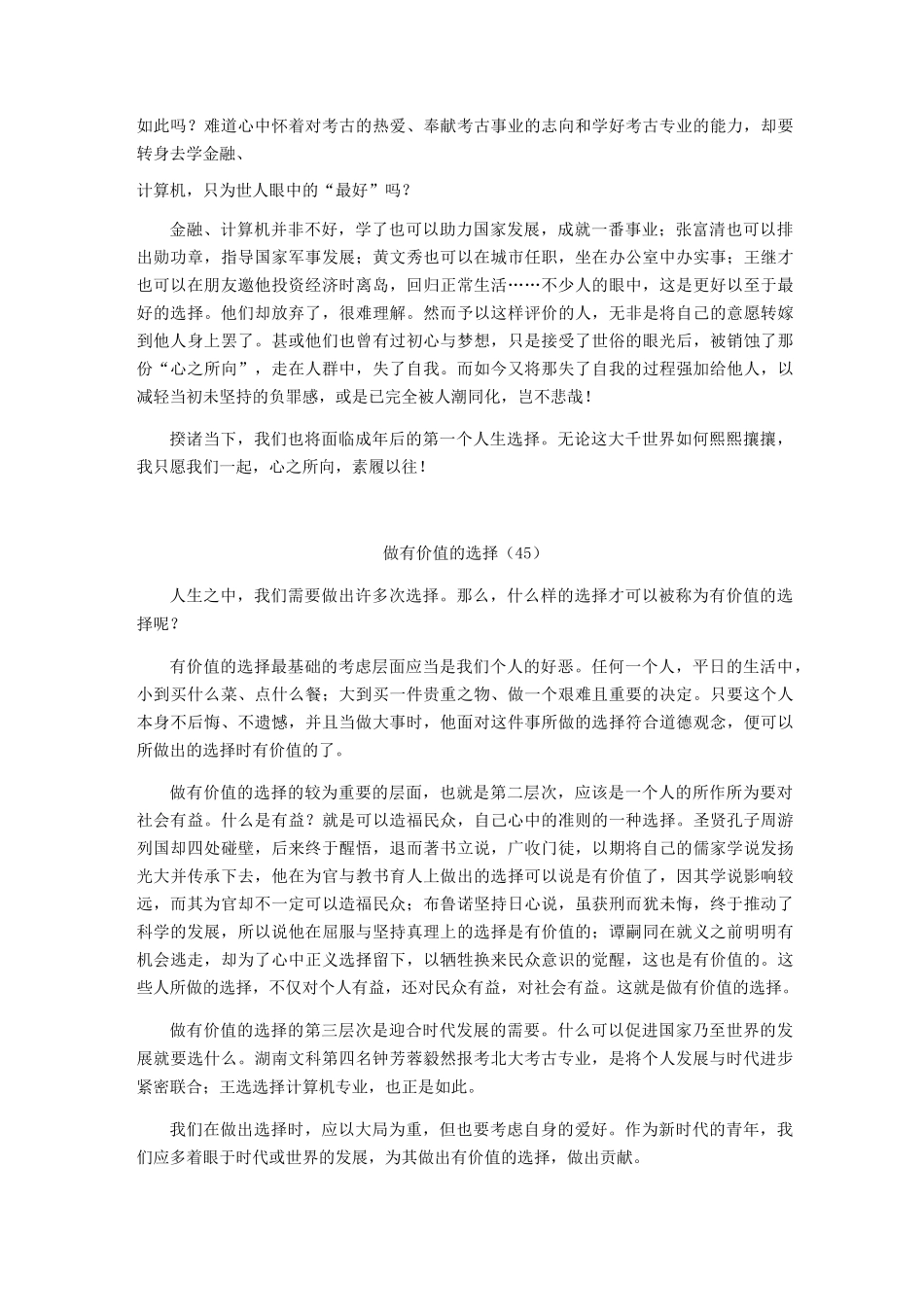 如此吗？难道心中怀着对考古的热爱、奉献考古事业的志向和学好考古专业的能力，却要转身去学金融、

计算机，只为世人眼中的“最好”吗？

金融、计算机并非不好，学了也可以助力国家发展，成就一番事业；张富清也可以排出勋功章，指导国家军事发展；黄文秀也可以在城市任职，坐在办公室中办实事；王继才也可以在朋友邀他投资经济时离岛，回归正常生活……不少人的眼中，这是更好以至于最好的选择。他们却放弃了，很难理解。然而予以这样评价的人，无非是将自己的意愿转嫁到他人身上罢了。甚或他们也曾有过初心与梦想，只是接受了世俗的眼光后，被销蚀了那份“心之所向”，走在人群中，失了自我。而如今又将那失了自我的过程强加给他人，以减轻当初未坚持的负罪感，或是已完全被人潮同化，岂不悲哉！

揆诸当下，我们也将面临成年后的第一个人生选择。无论这大千世界如何熙熙攘攘，我只愿我们一起，心之所向，素履以往！

做有价值的选择（45）

人生之中，我们需要做出许多次选择。那么，什么样的选择才可以被称为有价值的选择呢？

有价值的选择最基础的考虑层面应当是我们个人的好恶。任何一个人，平日的生活中，小到买什么菜、点什么餐；大到买一件贵重之物、做一个艰难且重要的决定。只要这个人本身不后悔、不遗憾，并且当做大事时，他面对这件事所做的选择符合道德观念，便可以所做出的选择时有价值的了。

做有价值的选择的较为重要的层面，也就是第二层次，应该是一个人的所作所为要对社会有益。什么是有益？就是可以造福民众，自己心中的准则的一种选择。圣贤孔子周游列国却四处碰壁，后来终于醒悟，退而著书立说，广收门徒，以期将自己的儒家学说发扬光大并传承下去，他在为官与教书育人上做出的选择可以说是有价值了，因其学说影响较远，而其为官却不一定可以造福民众；布鲁诺坚持日心说，虽获刑而犹未悔，终于推动了科学的发展，所以说他在屈服与坚持真理上的选择是有价值的；谭嗣同在就义之前明明有机会逃走，却为了心中正义选择留下，以牺牲换来民众意识的觉醒，这也是有价值的。这些人所做的选择，不仅对个人有益，还对民众有益，对社会有益。这就是做有价值的选择。

做有价值的选择的第三层次是迎合时代发展的需要。什么可以促进国家乃至世界的发展就要选什么。湖南文科第四名钟芳蓉毅然报考北大考古专业，是将个人发展与时代进步紧密联合；王选选择计算机专业，也正是如此。

我们在做出选择时，应以大局为重，但也要考虑自身的爱好。作为新时代的青年，我们应多着眼于时代或世界的发展，为其做出有价值的选择，做出贡献。